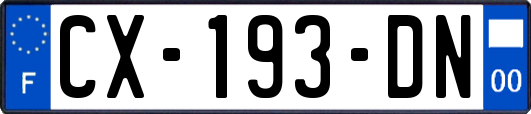 F
CX-193-DN
00